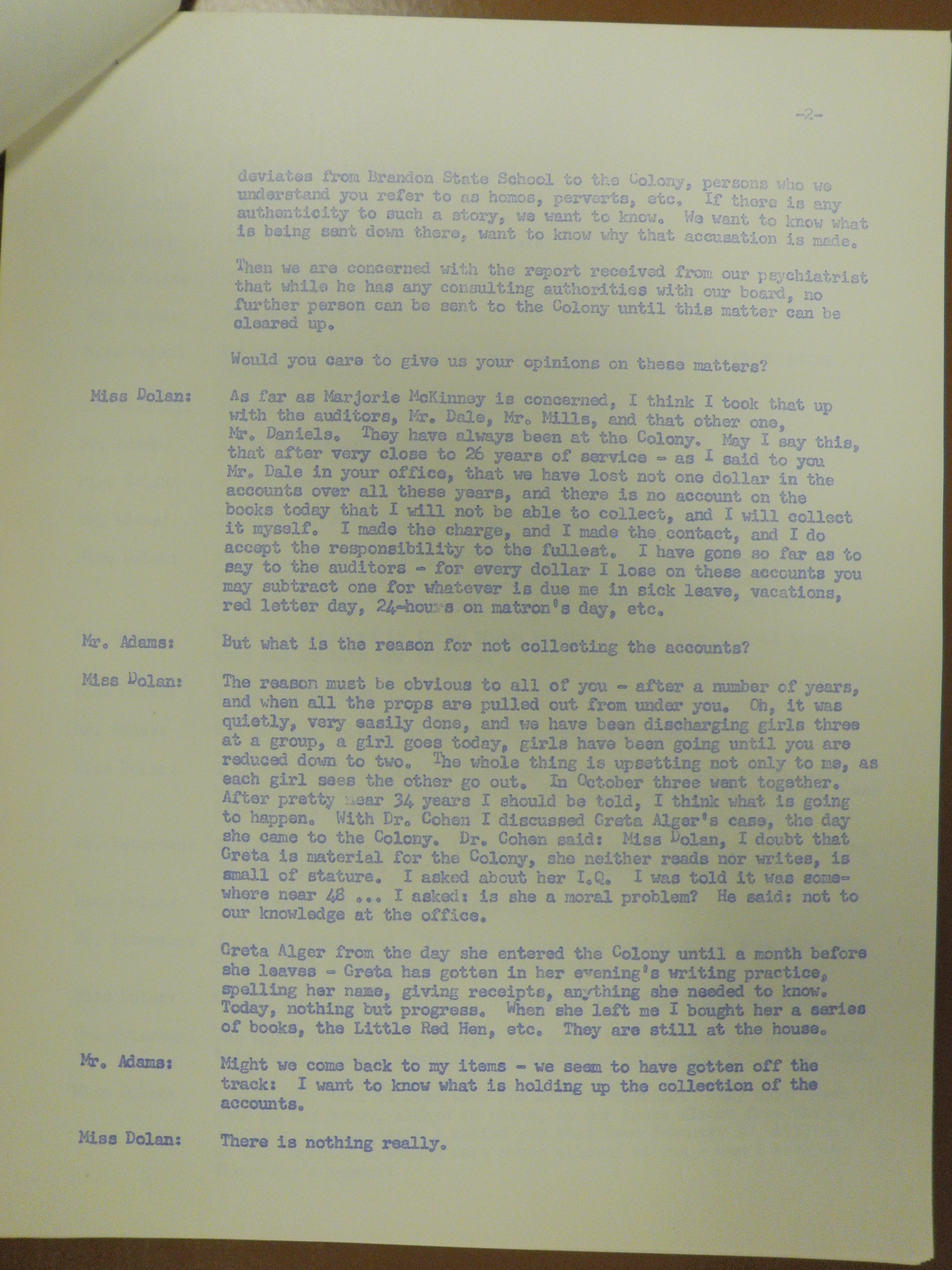 -2-

deviates from Brandon State School to the Colony, persons who we understand you refer to as homos, perverts, etc. If there is any authenticity to such a story, we want to know. We want to know what is being sent down there, want to know why that accusation is made.

Then we are concerned with the report received from our psychiatrist that while he has any consulting authorities with our board, no further person can be sent to the Colony until this matter can be cleared up.

Would you care to give us your opinions on these matters?

Miss Dolan: As far as Marjorie McKinney is concerned, I think I took that up with the auditors, Mr. Dale, Mr. Mills, and that other one, Mr. Daniels. They have always been at the Colony. May I say this, that after very close to 26 years of service - as I said to you Mr. Dale in your office, that we have lost not one dollar in the accounts over all these years, and there is no account on the books today that I will not be able to collect, and I will collect it myself. I made the charge, and I made the contact, and I do accept the responsibility to the fullest. I have gone so far as to say to the auditors - for every dollar I lose on these accounts you may subtract one for whatever is due me in sick leave, vacations, red letter day, 24-hours on matron's day, etc.

Mr. Adams: But what is the reason for not collecting the accounts?

Miss Dolan: The reason must be obvious to all of you - after a number of years, and when all the props are pulled out from under you. Oh, it was quietly, very easily done, and we have been discharging girls three at a group, a girl goes today, girls have been going until you are reduced down to two. The whole thing is upsetting not only to me, as each girl sees the other go out. In October three went together. After pretty near 34 years I should be told, I think what is going to happen. With Dr. Cohen I discussed Greta Alger's case, the day she came to the Colony. Dr. Cohen said: Miss Dolan, I doubt that Greta is material for the Colony, she neither reads nor writes, is small of stature. I asked about her I.Q. I was told it was somewhere near 48 ... I asked: is she a moral problem? He said: not to our knowledge at the office.

Greta Alger from the day she entered the Colony until a month before she leaves - Greta has gotten in her evening's writing practice, spelling her name, giving receipts, anything she needed to know. Today, nothing but progress. When she left me I bought her a series of books, the Little Red Hen, etc. They are still at the house.

Mr. Adams: Might we come back to my items - we seem to have gotten off the track: I want to know what is holding up the collection of the accounts.

Miss Dolan: There is nothing really.